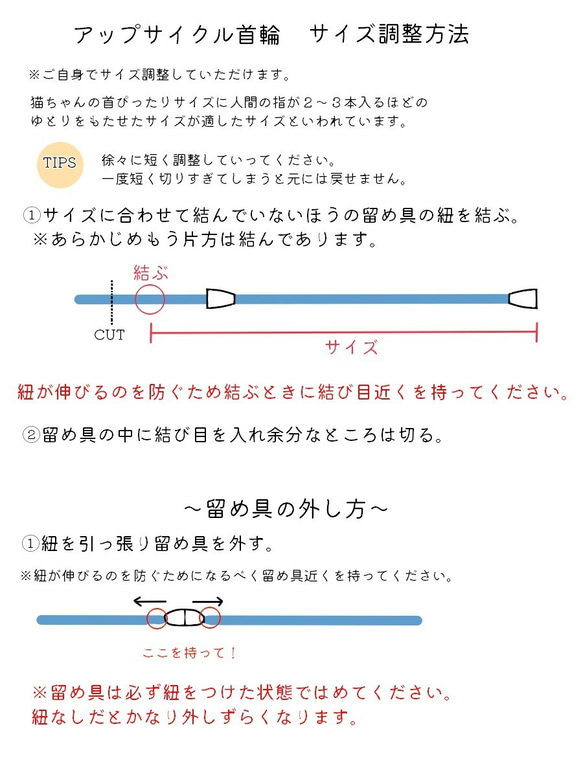 アップサイクル首輪　サイズ調整方法

※ご自身でサイズ調整していただけます。

猫ちゃんの首ぴったりサイズに人間の指が２～３本入るほどのゆとりをもたせたサイズが適したサイズといわれています。

TIPS

徐々に短く調整していってください。
一度短く切りすぎてしまうと元には戻せません。

①サイズに合わせて結んでいないほうの留め具の紐を結ぶ。
※あらかじめもう片方は結んであります。

結ぶ

CUT

サイズ

紐が伸びるのを防ぐため結ぶときに結び目近くを持ってください。

②留め具の中に結び目を入れ余分なところは切る。

～留め具の外し方～

①紐を引っ張り留め具を外す。

※紐が伸びるのを防ぐためになるべく留め具近くを持ってください。

ここを持って！

※留め具は必ず紐をつけた状態ではめてください。
紐なしだとかなり外しずらくなります。